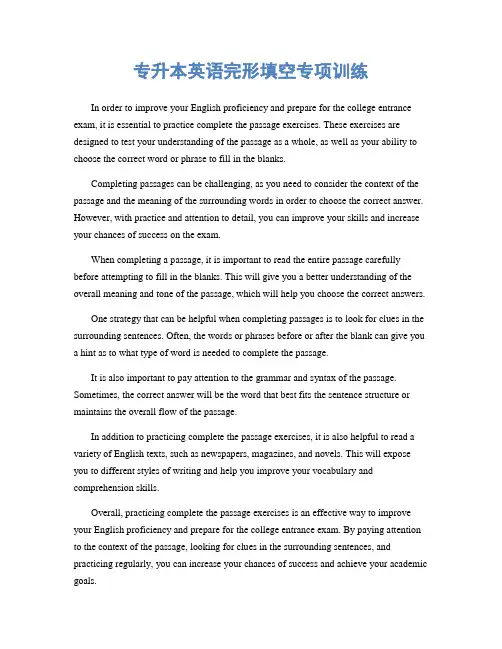 专升本英语完形填空专项训练

In order to improve your English proficiency and prepare for the college entrance exam, it is essential to practice complete the passage exercises. These exercises are designed to test your understanding of the passage as a whole, as well as your ability to choose the correct word or phrase to fill in the blanks.

Completing passages can be challenging, as you need to consider the context of the passage and the meaning of the surrounding words in order to choose the correct answer. However, with practice and attention to detail, you can improve your skills and increase your chances of success on the exam.

When completing a passage, it is important to read the entire passage carefully before attempting to fill in the blanks. This will give you a better understanding of the overall meaning and tone of the passage, which will help you choose the correct answers.

One strategy that can be helpful when completing passages is to look for clues in the surrounding sentences. Often, the words or phrases before or after the blank can give you a hint as to what type of word is needed to complete the passage.

It is also important to pay attention to the grammar and syntax of the passage. Sometimes, the correct answer will be the word that best fits the sentence structure or maintains the overall flow of the passage.

In addition to practicing complete the passage exercises, it is also helpful to read a variety of English texts, such as newspapers, magazines, and novels. This will expose you to different styles of writing and help you improve your vocabulary and comprehension skills.

Overall, practicing complete the passage exercises is an effective way to improve your English proficiency and prepare for the college entrance exam. By paying attention to the context of the passage, looking for clues in the surrounding sentences, and practicing regularly, you can increase your chances of success and achieve your academic goals.